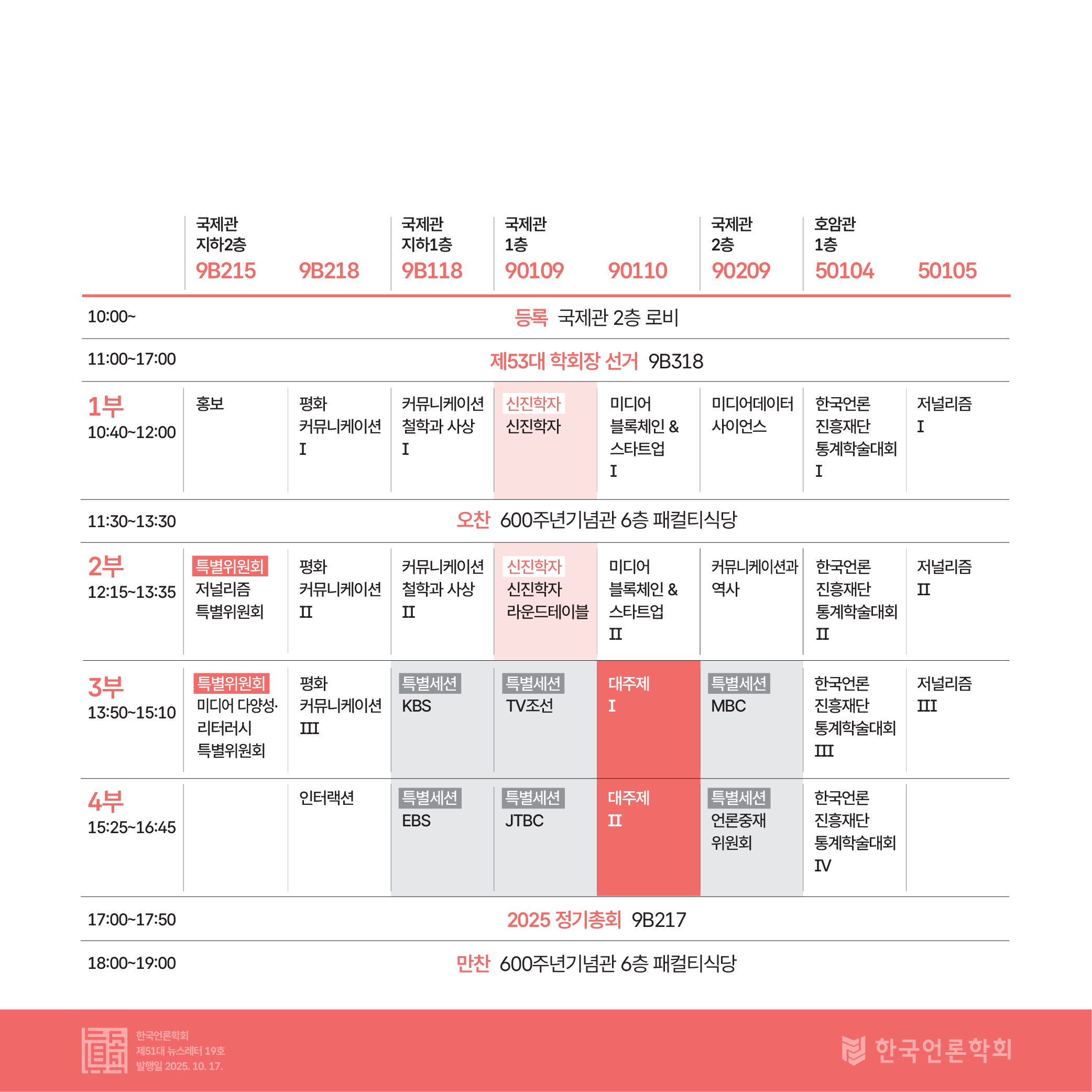 |  | 국제관 지하2층 9B215 | 9B218 | 국제관 지하1층 9B118 | 국제관 1층 90109 | 90110 | 국제관 2층 90209 | 호암관 1층 50104 | 50105 |
|---|---|---|---|---|---|---|---|---|
| 10:00~ | 등록 국제관 2층 로비 |  |  |  |  |  |  |  |
| 11:00~17:00 | 제53대 학회장 선거 9B318 |  |  |  |  |  |  |  |
| 1부 10:40~12:00 | 홍보 | 평화 커뮤니케이션 I | 커뮤니케이션 철학과 사상 I | 신진학자 신진학자 | 미디어 블록체인 & 스타트업 I | 미디어데이터 사이언스 | 한국언론 진흥재단 통계학술대회 I | 저널리즘 I |
| 11:30~13:30 | 오찬 600주년기념관 6층 패컬티식당 |  |  |  |  |  |  |  |
| 2부 12:15~13:35 | 특별위원회 저널리즘 특별위원회 | 평화 커뮤니케이션 II | 커뮤니케이션 철학과 사상 II | 신진학자 신진학자 라운드테이블 | 미디어 블록체인 & 스타트업 II | 커뮤니케이션과 역사 | 한국언론 진흥재단 통계학술대회 II | 저널리즘 II |
| 3부 13:50~15:10 | 특별위원회 미디어 다양성· 리터러시 특별위원회 | 평화 커뮤니케이션 III | 특별세션 KBS | 특별세션 TV조선 | 대주제 I | 특별세션 MBC | 한국언론 진흥재단 통계학술대회 III | 저널리즘 III |
| 4부 15:25~16:45 |  | 인터랙션 | 특별세션 EBS | 특별세션 JTBC | 대주제 II | 특별세션 언론중재 위원회 | 한국언론 진흥재단 통계학술대회 IV |  |
| 17:00~17:50 | 2025 정기총회 9B217 |  |  |  |  |  |  |  |
| 18:00~19:00 | 만찬 600주년기념관 6층 패컬티식당 |  |  |  |  |  |  |  |

한국언론학회
제51대 뉴스레터 19호
발행일 2025. 10. 17.

한국언론학회